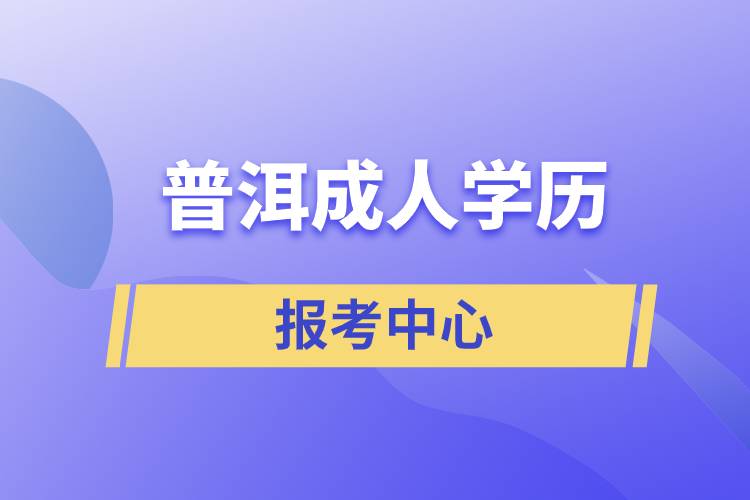 普洱成人学历

报考中心